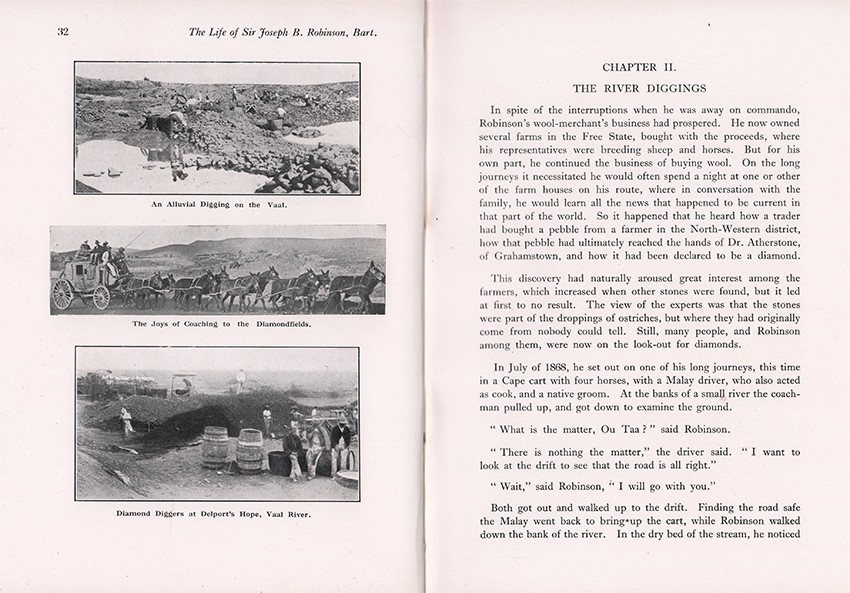 32 The Life of Sir Joseph B. Robinson, Bart.

An Alluvial Digging on the Vaal.

The Joys of Coaching to the Diamondfields.

Diamond Diggers at Delport's Hope, Vaal River.

CHAPTER II.

THE RIVER DIGGINGS

In spite of the interruptions when he was away on commando, Robinson's wool-merchant's business had prospered. He now owned several farms in the Free State, bought with the proceeds, where his representatives were breeding sheep and horses. But for his own part, he continued the business of buying wool. On the long journeys it necessitated he would often spend a night at one or other of the farm houses on his route, where in conversation with the family, he would learn all the news that happened to be current in that part of the world. So it happened that he heard how a trader had bought a pebble from a farmer in the North-Western district, how that pebble had ultimately reached the hands of Dr. Atherstone, of Grahamstown, and how it had been declared to be a diamond.

This discovery had naturally aroused great interest among the farmers, which increased when other stones were found, but it led at first to no result. The view of the experts was that the stones were part of the droppings of ostriches, but where they had originally come from nobody could tell. Still, many people, and Robinson among them, were now on the look-out for diamonds.

In July of 1868, he set out on one of his long journeys, this time in a Cape cart with four horses, with a Malay driver, who also acted as cook, and a native groom. At the banks of a small river the coachman pulled up, and got down to examine the ground.

" What is the matter, Ou Taa ? " said Robinson.

" There is nothing the matter," the driver said. " I want to look at the drift to see that the road is all right."

" Wait," said Robinson, " I will go with you."

Both got out and walked up to the drift. Finding the road safe the Malay went back to bring up the cart, while Robinson walked down the bank of the river. In the dry bed of the stream, he noticed